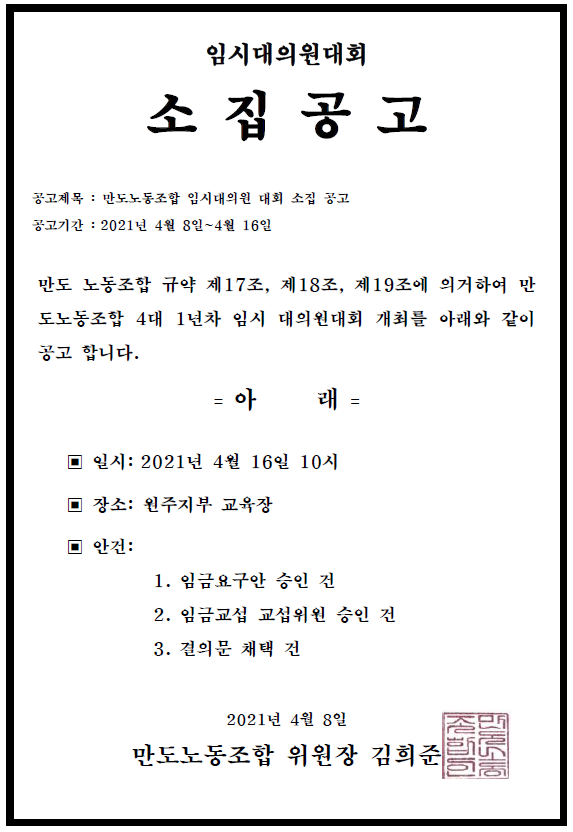 임시대의원대회

소 집 공 고

공고제목 : 만도노동조합 임시대의원 대회 소집 공고
공고기간 : 2021년 4월 8일~4월 16일

만도 노동조합 규약 제17조, 제18조, 제19조에 의거하여 만도노동조합 4대 1년차 임시 대의원대회 개최를 아래와 같이 공고 합니다.

= 아 래 =

▣ 일시: 2021년 4월 16일 10시

▣ 장소: 원주지부 교육장

▣ 안건:

1. 임금요구안 승인 건
2. 임금교섭 교섭위원 승인 건
3. 결의문 채택 건

2021년 4월 8일

만도노동조합 위원장 김희준

만도노동조합